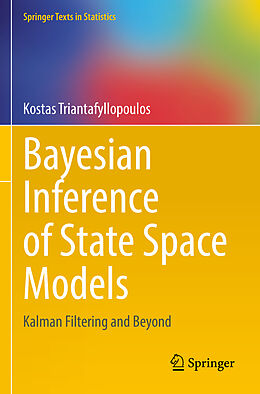 Springer Texts in Statistics

Kostas Triantafyllopoulos

Bayesian Inference of State Space Models

Kalman Filtering and Beyond

Springer